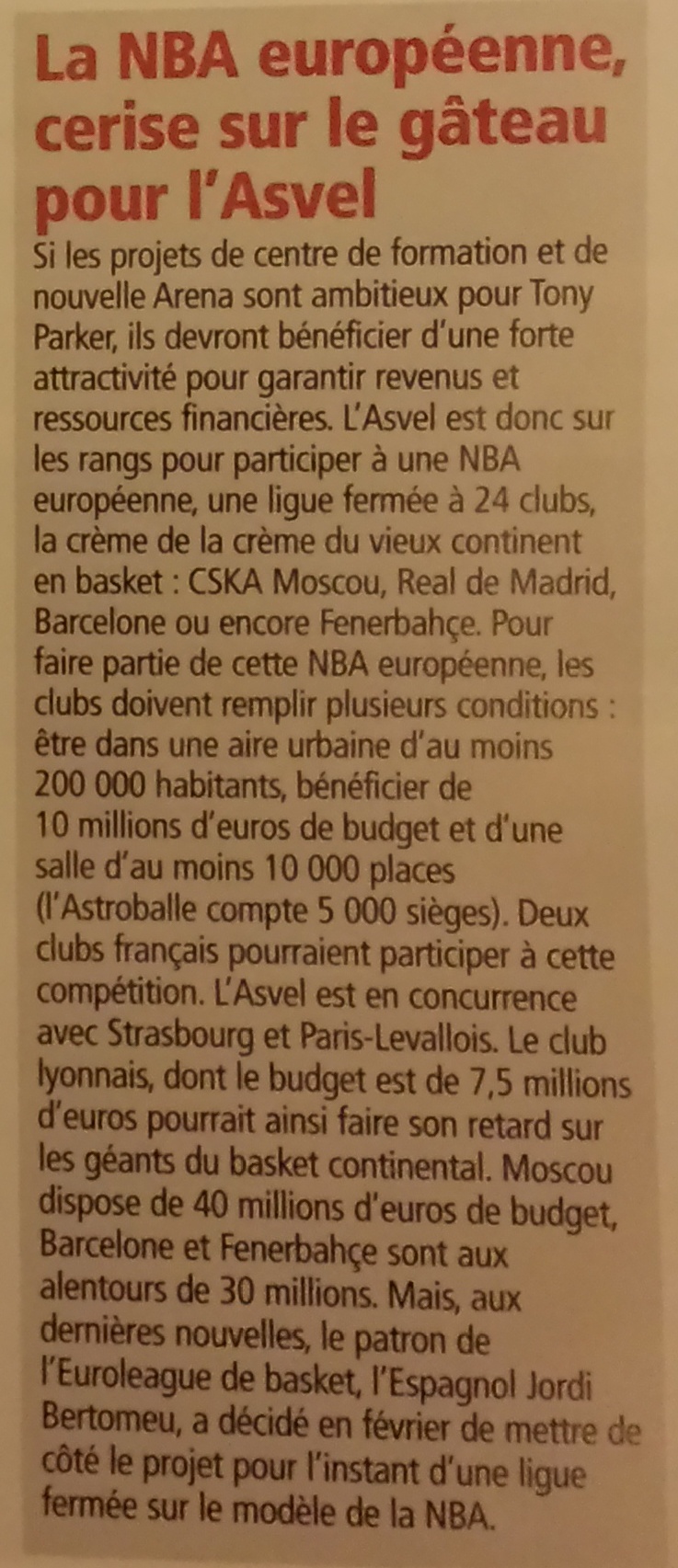 La NBA européenne, cerise sur le gâteau pour l'Asvel

Si les projets de centre de formation et de nouvelle Arena sont ambitieux pour Tony Parker, ils devront bénéficier d'une forte attractivité pour garantir revenus et ressources financières. L'Asvel est donc sur les rangs pour participer à une NBA européenne, une ligue fermée à 24 clubs, la crème de la crème du vieux continent en basket : CSKA Moscou, Real de Madrid, Barcelone ou encore Fenerbahçe. Pour faire partie de cette NBA européenne, les clubs doivent remplir plusieurs conditions : être dans une aire urbaine d'au moins 200 000 habitants, bénéficier de 10 millions d'euros de budget et d'une salle d'au moins 10 000 places (l'Astroballe compte 5 000 sièges). Deux clubs français pourraient participer à cette compétition. L'Asvel est en concurrence avec Strasbourg et Paris-Levallois. Le club lyonnais, dont le budget est de 7,5 millions d'euros pourrait ainsi faire son retard sur les géants du basket continental. Moscou dispose de 40 millions d'euros de budget, Barcelone et Fenerbahçe sont aux alentours de 30 millions. Mais, aux dernières nouvelles, le patron de l'Euroleague de basket, l'Espagnol Jordi Bertomeu, a décidé en février de mettre de côté le projet pour l'instant d'une ligue fermée sur le modèle de la NBA.